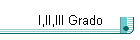 I,II,III Grado